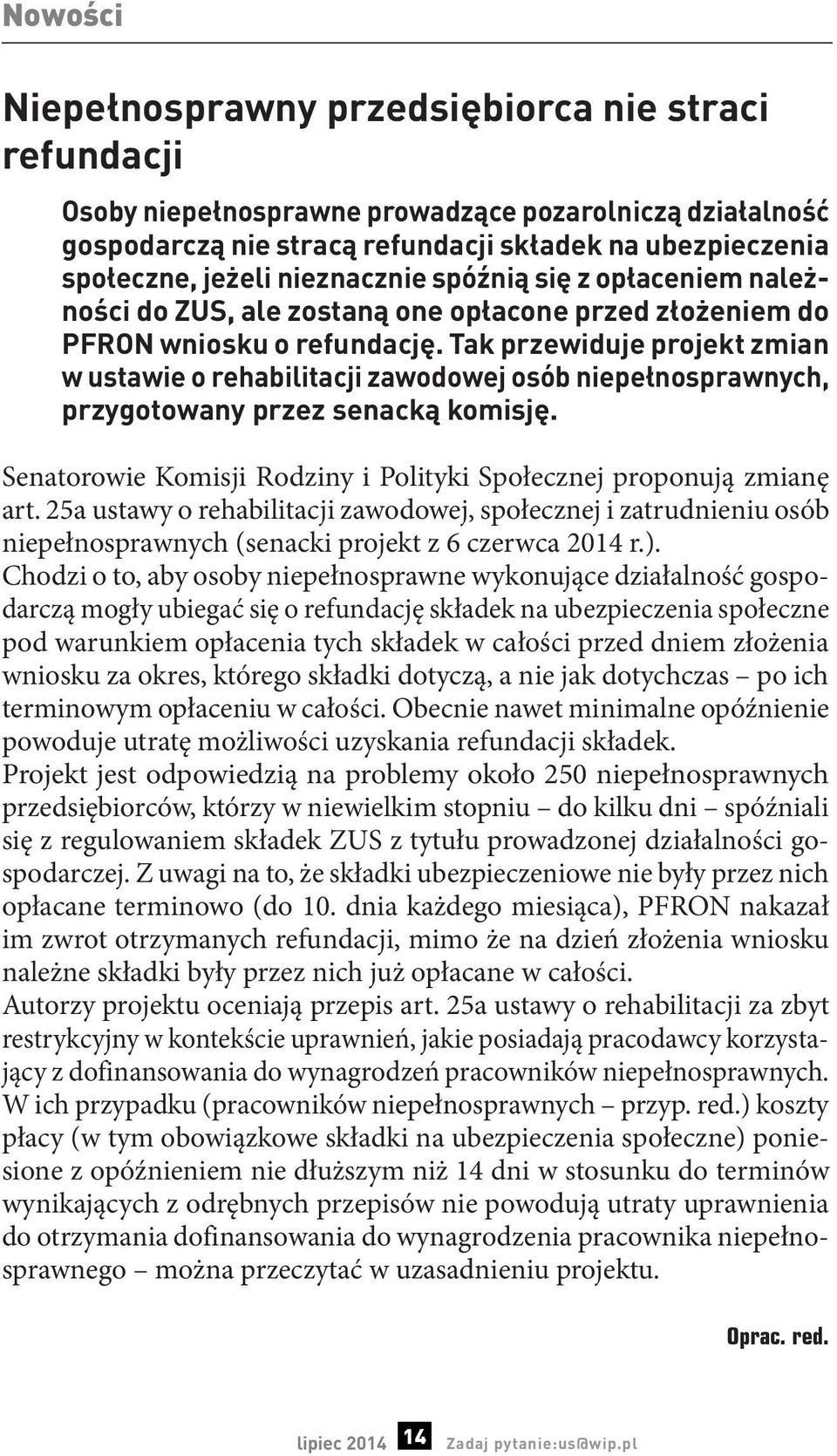 Nowości

Niepełnosprawny przedsiębiorca nie straci refundacji

Osoby niepełnosprawne prowadzące pozarolniczą działalność gospodarczą nie stracą refundacji składek na ubezpieczenia społeczne, jeżeli nieznacznie spóźnią się z opłaceniem należności do ZUS, ale zostaną one opłacone przed złożeniem do PFRON wniosku o refundację. Tak przewiduje projekt zmian w ustawie o rehabilitacji zawodowej osób niepełnosprawnych, przygotowany przez senacką komisję.

Senatorowie Komisji Rodziny i Polityki Społecznej proponują zmianę art. 25a ustawy o rehabilitacji zawodowej, społecznej i zatrudnieniu osób niepełnosprawnych (senacki projekt z 6 czerwca 2014 r.).
Chodzi o to, aby osoby niepełnosprawne wykonujące działalność gospodarczą mogły ubiegać się o refundację składek na ubezpieczenia społeczne pod warunkiem opłacenia tych składek w całości przed dniem złożenia wniosku za okres, którego składki dotyczą, a nie jak dotychczas – po ich terminowym opłaceniu w całości. Obecnie nawet minimalne opóźnienie powoduje utratę możliwości uzyskania refundacji składek.
Projekt jest odpowiedzią na problemy około 250 niepełnosprawnych przedsiębiorców, którzy w niewielkim stopniu – do kilku dni – spóźniali się z regulowaniem składek ZUS z tytułu prowadzonej działalności gospodarczej. Z uwagi na to, że składki ubezpieczeniowe nie były przez nich opłacane terminowo (do 10. dnia każdego miesiąca), PFRON nakazał im zwrot otrzymanych refundacji, mimo że na dzień złożenia wniosku należne składki były przez nich już opłacane w całości.
Autorzy projektu oceniają przepis art. 25a ustawy o rehabilitacji za zbyt restrykcyjny w kontekście uprawnień, jakie posiadają pracodawcy korzystający z dofinansowania do wynagrodzeń pracowników niepełnosprawnych. W ich przypadku (pracowników niepełnosprawnych – przyp. red.) koszty płacy (w tym obowiązkowe składki na ubezpieczenia społeczne) poniesione z opóźnieniem nie dłuższym niż 14 dni w stosunku do terminów wynikających z odrębnych przepisów nie powodują utraty uprawnienia do otrzymania dofinansowania do wynagrodzenia pracownika niepełnosprawnego – można przeczytać w uzasadnieniu projektu.

Oprac. red.

lipiec 2014 14 Zadaj pytanie:us@wip.pl